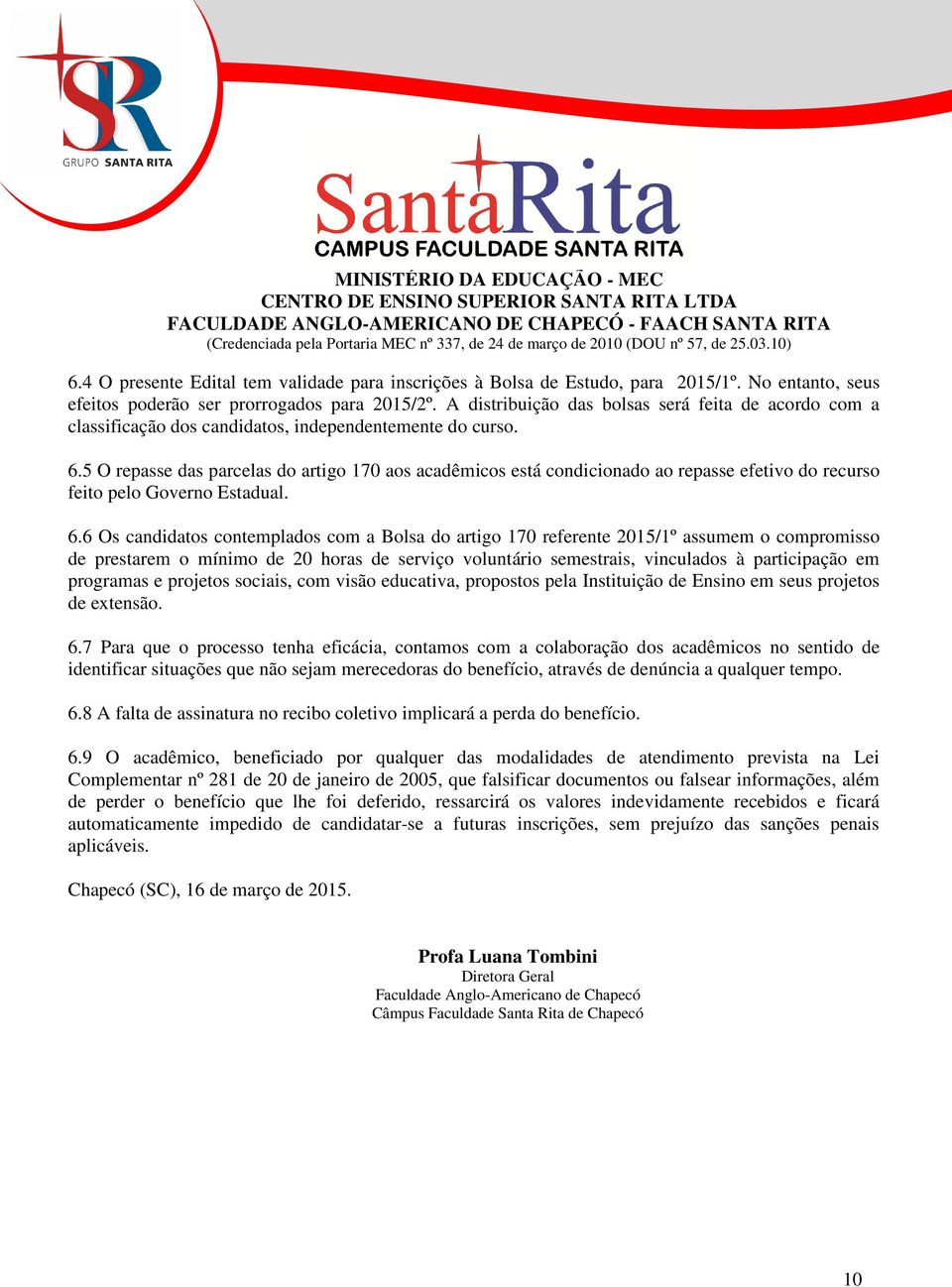 SR
GRUPO SANTA RITA

SantaRita
CAMPUS FACULDADE SANTA RITA

MINISTÉRIO DA EDUCAÇÃO - MEC
CENTRO DE ENSINO SUPERIOR SANTA RITA LTDA
FACULDADE ANGLO-AMERICANO DE CHAPECÓ - FAACH SANTA RITA
(Credenciada pela Portaria MEC nº 337, de 24 de março de 2010 (DOU nº 57, de 25.03.10)

6.4 O presente Edital tem validade para inscrições à Bolsa de Estudo, para 2015/1º. No entanto, seus efeitos poderão ser prorrogados para 2015/2º. A distribuição das bolsas será feita de acordo com a classificação dos candidatos, independentemente do curso.

6.5 O repasse das parcelas do artigo 170 aos acadêmicos está condicionado ao repasse efetivo do recurso feito pelo Governo Estadual.

6.6 Os candidatos contemplados com a Bolsa do artigo 170 referente 2015/1º assumem o compromisso de prestarem o mínimo de 20 horas de serviço voluntário semestrais, vinculados à participação em programas e projetos sociais, com visão educativa, propostos pela Instituição de Ensino em seus projetos de extensão.

6.7 Para que o processo tenha eficácia, contamos com a colaboração dos acadêmicos no sentido de identificar situações que não sejam merecedoras do benefício, através de denúncia a qualquer tempo.

6.8 A falta de assinatura no recibo coletivo implicará a perda do benefício.

6.9 O acadêmico, beneficiado por qualquer das modalidades de atendimento prevista na Lei Complementar nº 281 de 20 de janeiro de 2005, que falsificar documentos ou falsear informações, além de perder o benefício que lhe foi deferido, ressarcirá os valores indevidamente recebidos e ficará automaticamente impedido de candidatar-se a futuras inscrições, sem prejuízo das sanções penais aplicáveis.

Chapecó (SC), 16 de março de 2015.

Profa Luana Tombini
Diretora Geral
Faculdade Anglo-Americano de Chapecó
Câmpus Faculdade Santa Rita de Chapecó

10